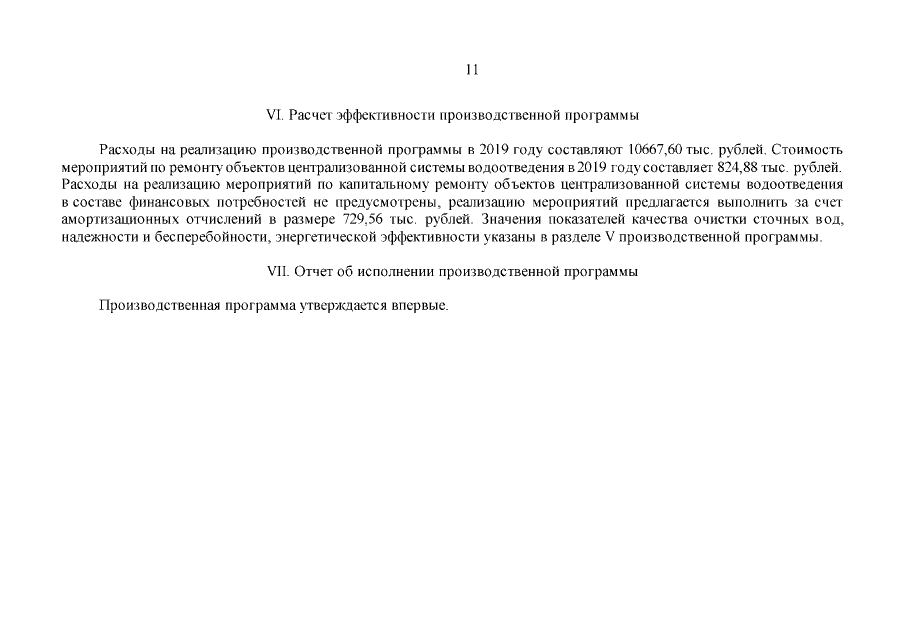 11

VI. Расчет эффективности производственной программы

Расходы на реализацию производственной программы в 2019 году составляют 10667,60 тыс. рублей. Стоимость мероприятий по ремонту объектов централизованной системы водоотведения в 2019 году составляет 824,88 тыс. рублей. Расходы на реализацию мероприятий по капитальному ремонту объектов централизованной системы водоотведения в составе финансовых потребностей не предусмотрены, реализацию мероприятий предлагается выполнить за счет амортизационных отчислений в размере 729,56 тыс. рублей. Значения показателей качества очистки сточных вод, надежности и бесперебойности, энергетической эффективности указаны в разделе V производственной программы.

VII. Отчет об исполнении производственной программы

Производственная программа утверждается впервые.